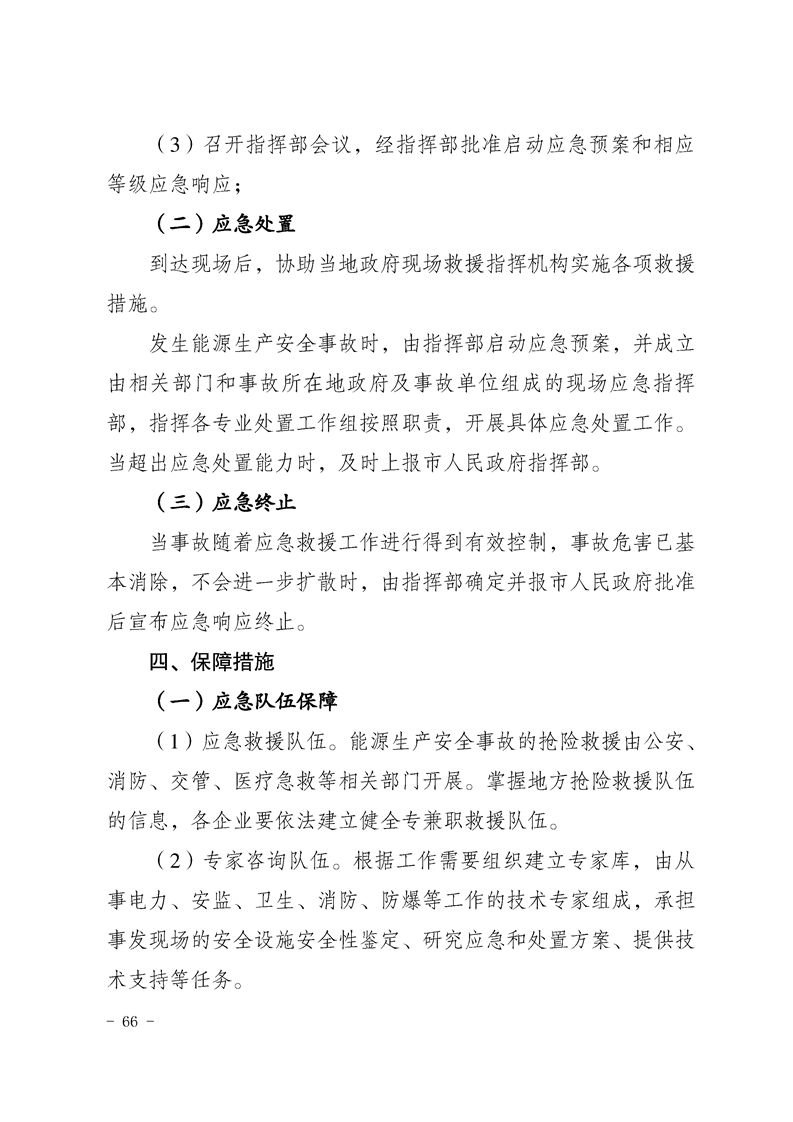 （3）召开指挥部会议，经指挥部批准启动应急预案和相应等级应急响应；

（二）应急处置

到达现场后，协助当地政府现场救援指挥机构实施各项救援措施。

发生能源生产安全事故时，由指挥部启动应急预案，并成立由相关部门和事故所在地政府及事故单位组成的现场应急指挥部，指挥各专业处置工作组按照职责，开展具体应急处置工作。当超出应急处置能力时，及时上报市人民政府指挥部。

（三）应急终止

当事故随着应急救援工作进行得到有效控制，事故危害已基本消除，不会进一步扩散时，由指挥部确定并报市人民政府批准后宣布应急响应终止。

四、保障措施

（一）应急队伍保障

（1）应急救援队伍。能源生产安全事故的抢险救援由公安、消防、交管、医疗急救等相关部门开展。掌握地方抢险救援队伍的信息，各企业要依法建立健全专兼职救援队伍。

（2）专家咨询队伍。根据工作需要组织建立专家库，由从事电力、安监、卫生、消防、防爆等工作的技术专家组成，承担事发现场的安全设施安全性鉴定、研究应急和处置方案、提供技术支持等任务。

- 66 -